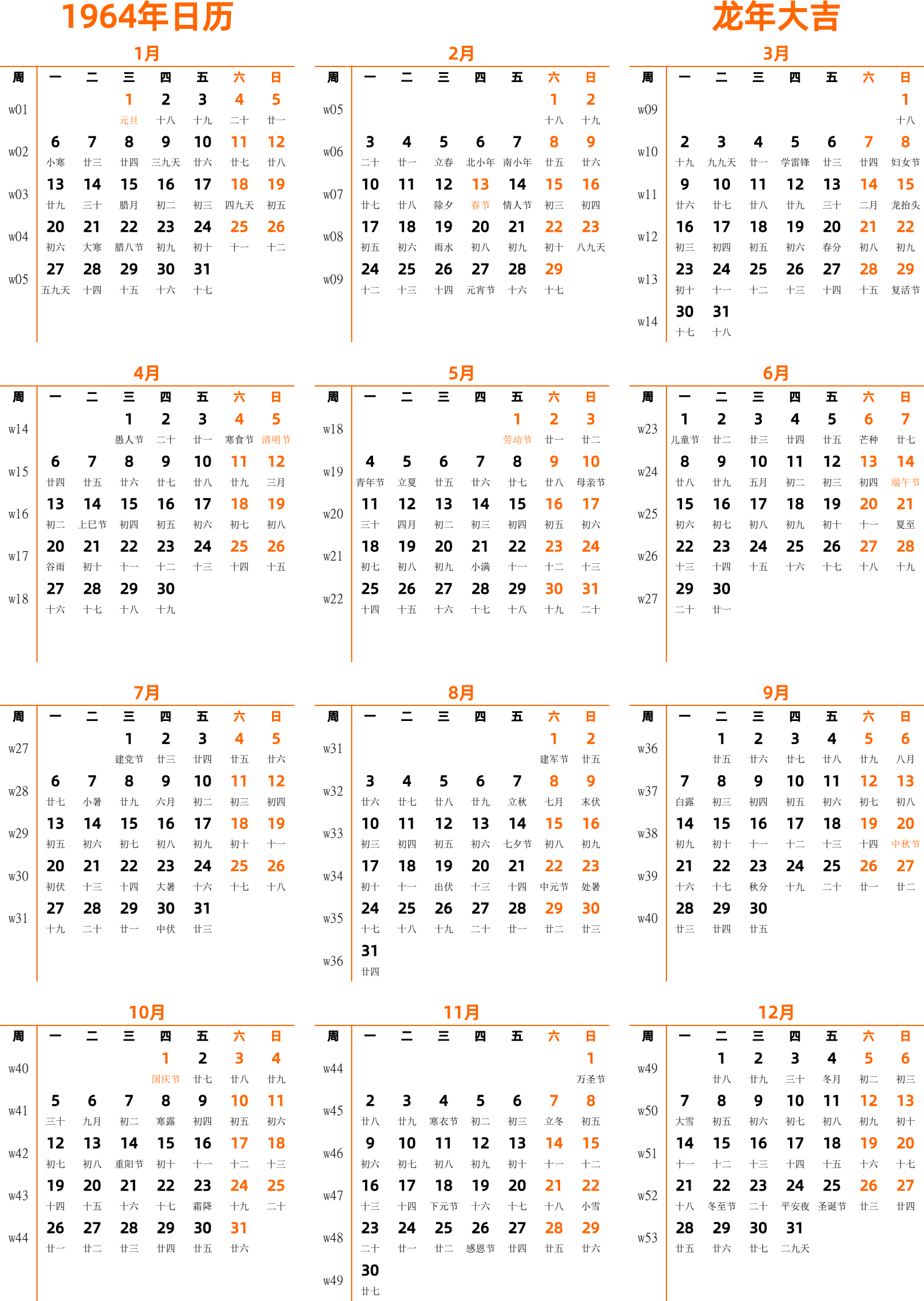 1964年日历

龙年大吉

1月

| 周 | 一 | 二 | 三 | 四 | 五 | 六 | 日 |
|---|---|---|---|---|---|---|---|
| w01 | | | 1 元旦 | 2 十八 | 3 十九 | 4 二十 | 5 廿一 |
| w02 | 6 小寒 | 7 廿三 | 8 廿四 | 9 三九天 | 10 廿六 | 11 廿七 | 12 廿八 |
| w03 | 13 廿九 | 14 三十 | 15 腊月 | 16 初二 | 17 初三 | 18 四九天 | 19 初五 |
| w04 | 20 初六 | 21 大寒 | 22 腊八节 | 23 初九 | 24 初十 | 25 十一 | 26 十二 |
| w05 | 27 五九天 | 28 十四 | 29 十五 | 30 十六 | 31 十七 | | |

2月

| 周 | 一 | 二 | 三 | 四 | 五 | 六 | 日 |
|---|---|---|---|---|---|---|---|
| w05 | | | | | | 1 十八 | 2 十九 |
| w06 | 3 二十 | 4 廿一 | 5 立春 | 6 北小年 | 7 南小年 | 8 廿五 | 9 廿六 |
| w07 | 10 廿七 | 11 廿八 | 12 除夕 | 13 春节 | 14 情人节 | 15 初三 | 16 初四 |
| w08 | 17 初五 | 18 初六 | 19 雨水 | 20 初八 | 21 初九 | 22 初十 | 23 八九天 |
| w09 | 24 十二 | 25 十三 | 26 十四 | 27 元宵节 | 28 十六 | 29 十七 | |

3月

| 周 | 一 | 二 | 三 | 四 | 五 | 六 | 日 |
|---|---|---|---|---|---|---|---|
| w09 | | | | | | | 1 十八 |
| w10 | 2 十九 | 3 九九天 | 4 廿一 | 5 学雷锋 | 6 廿三 | 7 廿四 | 8 妇女节 |
| w11 | 9 廿六 | 10 廿七 | 11 廿八 | 12 廿九 | 13 三十 | 14 二月 | 15 龙抬头 |
| w12 | 16 初三 | 17 初四 | 18 初五 | 19 初六 | 20 春分 | 21 初八 | 22 初九 |
| w13 | 23 初十 | 24 十一 | 25 十二 | 26 十三 | 27 十四 | 28 十五 | 29 复活节 |
| w14 | 30 十七 | 31 十八 | | | | | |

4月

| 周 | 一 | 二 | 三 | 四 | 五 | 六 | 日 |
|---|---|---|---|---|---|---|---|
| w14 | | | 1 愚人节 | 2 二十 | 3 廿一 | 4 寒食节 | 5 清明节 |
| w15 | 6 廿四 | 7 廿五 | 8 廿六 | 9 廿七 | 10 廿八 | 11 廿九 | 12 三月 |
| w16 | 13 初二 | 14 上巳节 | 15 初四 | 16 初五 | 17 初六 | 18 初七 | 19 初八 |
| w17 | 20 谷雨 | 21 初十 | 22 十一 | 23 十二 | 24 十三 | 25 十四 | 26 十五 |
| w18 | 27 十六 | 28 十七 | 29 十八 | 30 十九 | | | |

5月

| 周 | 一 | 二 | 三 | 四 | 五 | 六 | 日 |
|---|---|---|---|---|---|---|---|
| w18 | | | | | 1 劳动节 | 2 廿一 | 3 廿二 |
| w19 | 4 青年节 | 5 立夏 | 6 廿五 | 7 廿六 | 8 廿七 | 9 廿八 | 10 母亲节 |
| w20 | 11 三十 | 12 四月 | 13 初二 | 14 初三 | 15 初四 | 16 初五 | 17 初六 |
| w21 | 18 初七 | 19 初八 | 20 初九 | 21 小满 | 22 十一 | 23 十二 | 24 十三 |
| w22 | 25 十四 | 26 十五 | 27 十六 | 28 十七 | 29 十八 | 30 十九 | 31 二十 |

6月

| 周 | 一 | 二 | 三 | 四 | 五 | 六 | 日 |
|---|---|---|---|---|---|---|---|
| w23 | 1 儿童节 | 2 廿二 | 3 廿三 | 4 廿四 | 5 廿五 | 6 芒种 | 7 廿七 |
| w24 | 8 廿八 | 9 廿九 | 10 五月 | 11 初二 | 12 初三 | 13 初四 | 14 端午节 |
| w25 | 15 初六 | 16 初七 | 17 初八 | 18 初九 | 19 初十 | 20 十一 | 21 夏至 |
| w26 | 22 十三 | 23 十四 | 24 十五 | 25 十六 | 26 十七 | 27 十八 | 28 十九 |
| w27 | 29 二十 | 30 廿一 | | | | | |

7月

| 周 | 一 | 二 | 三 | 四 | 五 | 六 | 日 |
|---|---|---|---|---|---|---|---|
| w27 | | | 1 建党节 | 2 廿三 | 3 廿四 | 4 廿五 | 5 廿六 |
| w28 | 6 廿七 | 7 小暑 | 8 廿九 | 9 六月 | 10 初二 | 11 初三 | 12 初四 |
| w29 | 13 初五 | 14 初六 | 15 初七 | 16 初八 | 17 初九 | 18 初十 | 19 十一 |
| w30 | 20 初伏 | 21 十三 | 22 十四 | 23 大暑 | 24 十六 | 25 十七 | 26 十八 |
| w31 | 27 十九 | 28 二十 | 29 廿一 | 30 中伏 | 31 廿三 | | |

8月

| 周 | 一 | 二 | 三 | 四 | 五 | 六 | 日 |
|---|---|---|---|---|---|---|---|
| w31 | | | | | | 1 建军节 | 2 廿五 |
| w32 | 3 廿六 | 4 廿七 | 5 廿八 | 6 廿九 | 7 立秋 | 8 七月 | 9 末伏 |
| w33 | 10 初三 | 11 初四 | 12 初五 | 13 初六 | 14 七夕节 | 15 初八 | 16 初九 |
| w34 | 17 初十 | 18 十一 | 19 出伏 | 20 十三 | 21 十四 | 22 中元节 | 23 处暑 |
| w35 | 24 十七 | 25 十八 | 26 十九 | 27 二十 | 28 廿一 | 29 廿二 | 30 廿三 |
| w36 | 31 廿四 | | | | | | |

9月

| 周 | 一 | 二 | 三 | 四 | 五 | 六 | 日 |
|---|---|---|---|---|---|---|---|
| w36 | | 1 廿五 | 2 廿六 | 3 廿七 | 4 廿八 | 5 廿九 | 6 八月 |
| w37 | 7 白露 | 8 初三 | 9 初四 | 10 初五 | 11 初六 | 12 初七 | 13 初八 |
| w38 | 14 初九 | 15 初十 | 16 十一 | 17 十二 | 18 十三 | 19 十四 | 20 中秋节 |
| w39 | 21 十六 | 22 十七 | 23 秋分 | 24 十九 | 25 二十 | 26 廿一 | 27 廿二 |
| w40 | 28 廿三 | 29 廿四 | 30 廿五 | | | | |

10月

| 周 | 一 | 二 | 三 | 四 | 五 | 六 | 日 |
|---|---|---|---|---|---|---|---|
| w40 | | | | 1 国庆节 | 2 廿七 | 3 廿八 | 4 廿九 |
| w41 | 5 三十 | 6 九月 | 7 初二 | 8 寒露 | 9 初四 | 10 初五 | 11 初六 |
| w42 | 12 初七 | 13 初八 | 14 重阳节 | 15 初十 | 16 十一 | 17 十二 | 18 十三 |
| w43 | 19 十四 | 20 十五 | 21 十六 | 22 十七 | 23 霜降 | 24 十九 | 25 二十 |
| w44 | 26 廿一 | 27 廿二 | 28 廿三 | 29 廿四 | 30 廿五 | 31 廿六 | |

11月

| 周 | 一 | 二 | 三 | 四 | 五 | 六 | 日 |
|---|---|---|---|---|---|---|---|
| w44 | | | | | | | 1 万圣节 |
| w45 | 2 廿八 | 3 廿九 | 4 寒衣节 | 5 初二 | 6 初三 | 7 立冬 | 8 初五 |
| w46 | 9 初六 | 10 初七 | 11 初八 | 12 初九 | 13 初十 | 14 十一 | 15 十二 |
| w47 | 16 十三 | 17 十四 | 18 下元节 | 19 十六 | 20 十七 | 21 十八 | 22 小雪 |
| w48 | 23 二十 | 24 廿一 | 25 廿二 | 26 感恩节 | 27 廿四 | 28 廿五 | 29 廿六 |
| w49 | 30 廿七 | | | | | | |

12月

| 周 | 一 | 二 | 三 | 四 | 五 | 六 | 日 |
|---|---|---|---|---|---|---|---|
| w49 | | 1 廿八 | 2 廿九 | 3 三十 | 4 冬月 | 5 初二 | 6 初三 |
| w50 | 7 大雪 | 8 初五 | 9 初六 | 10 初七 | 11 初八 | 12 初九 | 13 初十 |
| w51 | 14 十一 | 15 十二 | 16 十三 | 17 十四 | 18 十五 | 19 十六 | 20 十七 |
| w52 | 21 十八 | 22 冬至节 | 23 二十 | 24 平安夜 | 25 圣诞节 | 26 廿三 | 27 廿四 |
| w53 | 28 廿五 | 29 廿六 | 30 廿七 | 31 二九天 | | | |